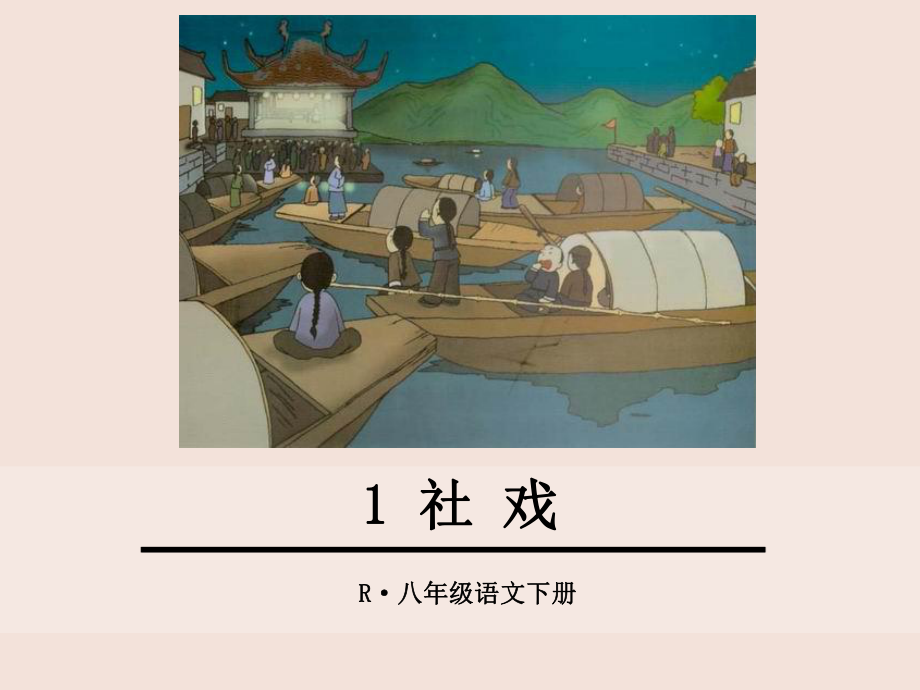 1 社 戏

R·八年级语文下册